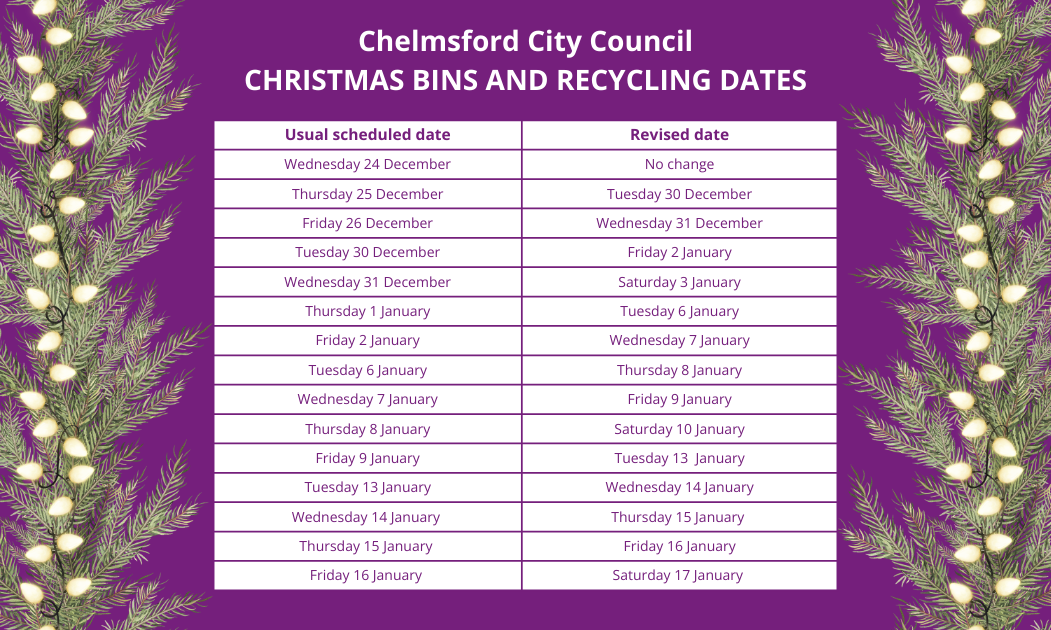 Chelmsford City Council
CHRISTMAS BINS AND RECYCLING DATES

| Usual scheduled date | Revised date |
|---|---|
| Wednesday 24 December | No change |
| Thursday 25 December | Tuesday 30 December |
| Friday 26 December | Wednesday 31 December |
| Tuesday 30 December | Friday 2 January |
| Wednesday 31 December | Saturday 3 January |
| Thursday 1 January | Tuesday 6 January |
| Friday 2 January | Wednesday 7 January |
| Tuesday 6 January | Thursday 8 January |
| Wednesday 7 January | Friday 9 January |
| Thursday 8 January | Saturday 10 January |
| Friday 9 January | Tuesday 13 January |
| Tuesday 13 January | Wednesday 14 January |
| Wednesday 14 January | Thursday 15 January |
| Thursday 15 January | Friday 16 January |
| Friday 16 January | Saturday 17 January |